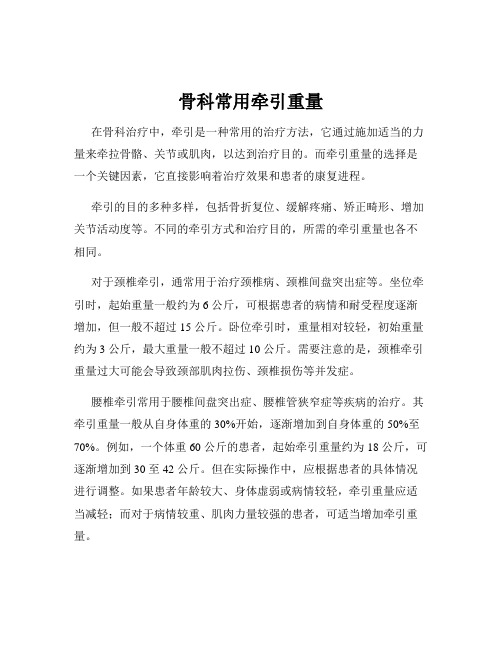 骨科常用牵引重量

在骨科治疗中，牵引是一种常用的治疗方法，它通过施加适当的力量来牵拉骨骼、关节或肌肉，以达到治疗目的。而牵引重量的选择是一个关键因素，它直接影响着治疗效果和患者的康复进程。

牵引的目的多种多样，包括骨折复位、缓解疼痛、矫正畸形、增加关节活动度等。不同的牵引方式和治疗目的，所需的牵引重量也各不相同。

对于颈椎牵引，通常用于治疗颈椎病、颈椎间盘突出症等。坐位牵引时，起始重量一般约为 6 公斤，可根据患者的病情和耐受程度逐渐增加，但一般不超过 15 公斤。卧位牵引时，重量相对较轻，初始重量约为 3 公斤，最大重量一般不超过 10 公斤。需要注意的是，颈椎牵引重量过大可能会导致颈部肌肉拉伤、颈椎损伤等并发症。

腰椎牵引常用于腰椎间盘突出症、腰椎管狭窄症等疾病的治疗。其牵引重量一般从自身体重的 30%开始，逐渐增加到自身体重的 50%至 70%。例如，一个体重 60 公斤的患者，起始牵引重量约为 18 公斤，可逐渐增加到 30 至 42 公斤。但在实际操作中，应根据患者的具体情况进行调整。如果患者年龄较大、身体虚弱或病情较轻，牵引重量应适当减轻；而对于病情较重、肌肉力量较强的患者，可适当增加牵引重量。